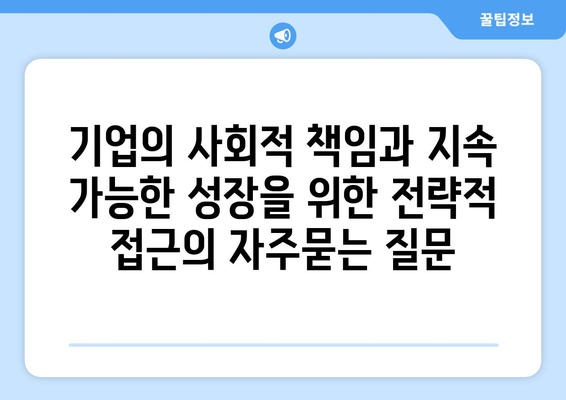 꿀팁정보

기업의 사회적 책임과 지속 가능한 성장을 위한 전략적 접근의 자주묻는 질문